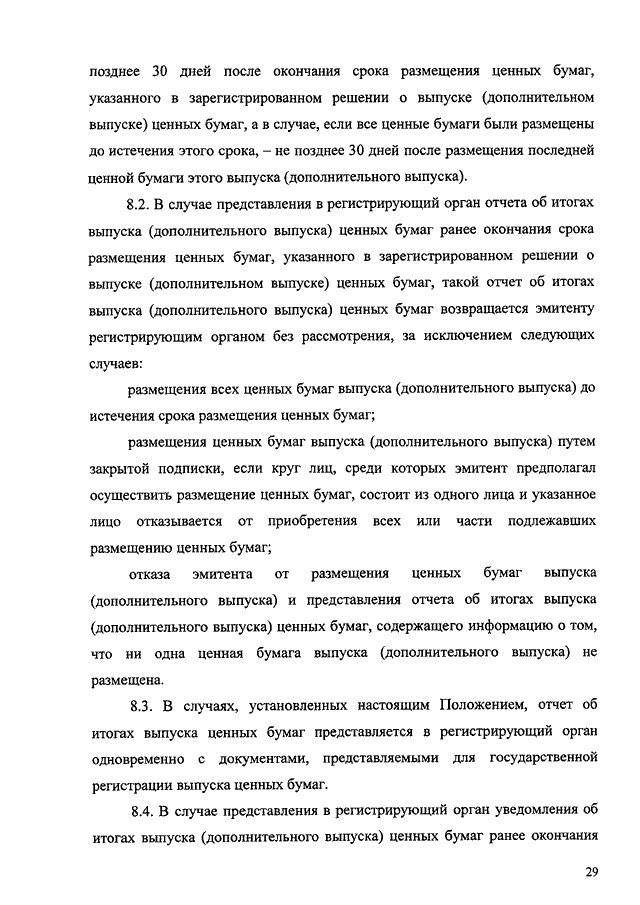 позднее 30 дней после окончания срока размещения ценных бумаг, указанного в зарегистрированном решении о выпуске (дополнительном выпуске) ценных бумаг, а в случае, если все ценные бумаги были размещены до истечения этого срока, – не позднее 30 дней после размещения последней ценной бумаги этого выпуска (дополнительного выпуска).

8.2. В случае представления в регистрирующий орган отчета об итогах выпуска (дополнительного выпуска) ценных бумаг ранее окончания срока размещения ценных бумаг, указанного в зарегистрированном решении о выпуске (дополнительном выпуске) ценных бумаг, такой отчет об итогах выпуска (дополнительного выпуска) ценных бумаг возвращается эмитенту регистрирующим органом без рассмотрения, за исключением следующих случаев:

размещения всех ценных бумаг выпуска (дополнительного выпуска) до истечения срока размещения ценных бумаг;

размещения ценных бумаг выпуска (дополнительного выпуска) путем закрытой подписки, если круг лиц, среди которых эмитент предполагал осуществить размещение ценных бумаг, состоит из одного лица и указанное лицо отказывается от приобретения всех или части подлежавших размещению ценных бумаг;

отказа эмитента от размещения ценных бумаг выпуска (дополнительного выпуска) и представления отчета об итогах выпуска (дополнительного выпуска) ценных бумаг, содержащего информацию о том, что ни одна ценная бумага выпуска (дополнительного выпуска) не размещена.

8.3. В случаях, установленных настоящим Положением, отчет об итогах выпуска ценных бумаг представляется в регистрирующий орган одновременно с документами, представляемыми для государственной регистрации выпуска ценных бумаг.

8.4. В случае представления в регистрирующий орган уведомления об итогах выпуска (дополнительного выпуска) ценных бумаг ранее окончания

29